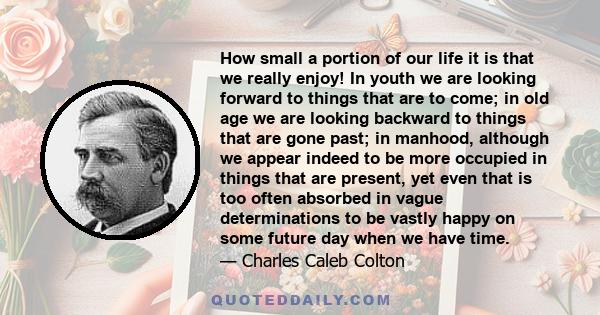 How small a portion of our life it is that we really enjoy! In youth we are looking forward to things that are to come; in old age we are looking backward to things that are gone past; in manhood, although we appear indeed to be more occupied in things that are present, yet even that is too often absorbed in vague determinations to be vastly happy on some future day when we have time.
— Charles Caleb Colton

QUOTEDDAILY.COM